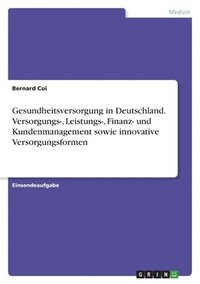 Medizin

Bernard Cui

Gesundheitsversorgung in Deutschland. Versorgungs-, Leistungs-, Finanz- und Kundenmanagement sowie innovative Versorgungsformen

Einsendeaufgabe

GRIN